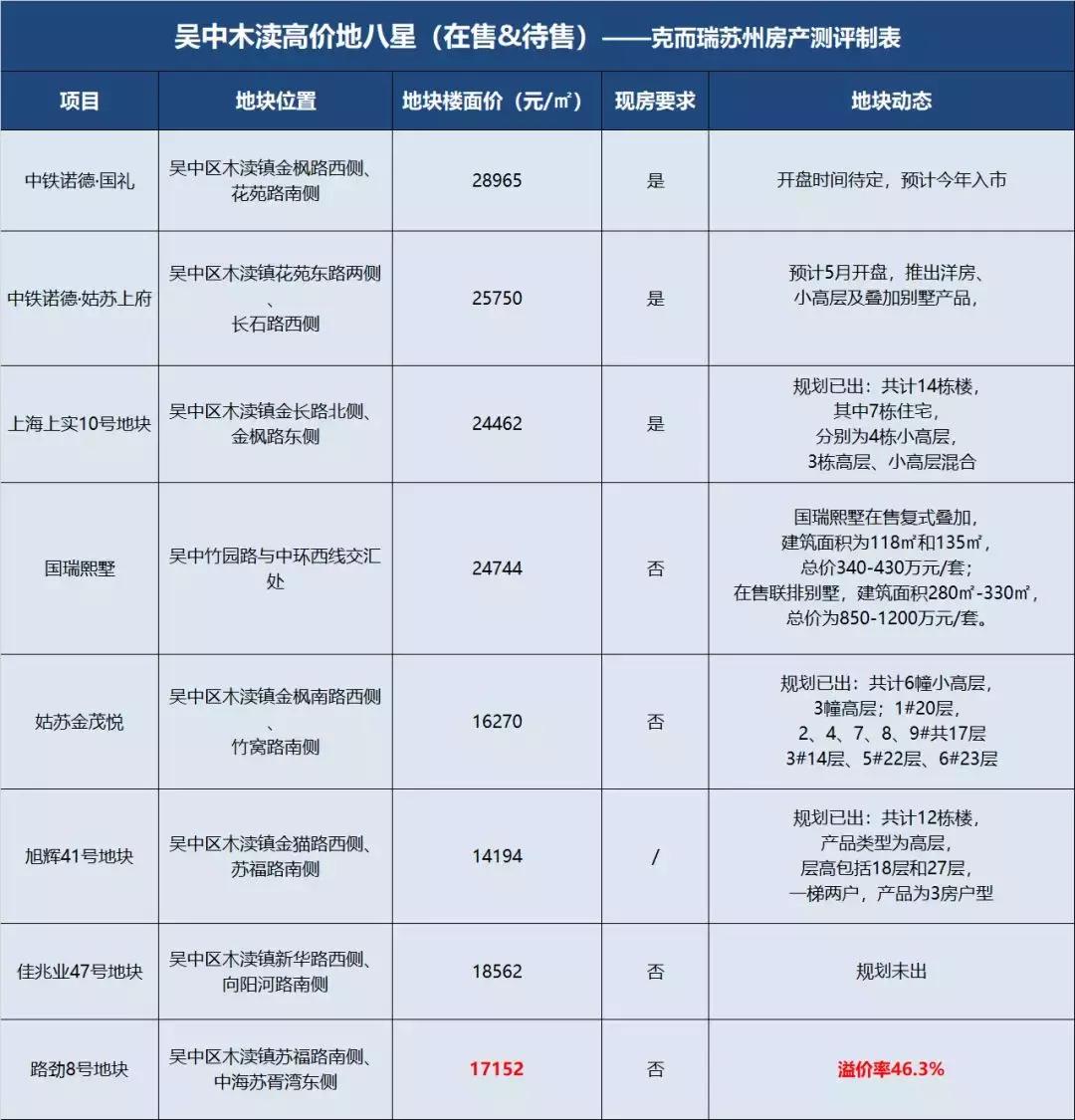 吴中木渎高价地八星（在售&待售）——克而瑞苏州房产测评制表

| 项目 | 地块位置 | 地块楼面价（元/㎡） | 现房要求 | 地块动态 |
|---|---|---|---|---|
| 中铁诺德·国礼 | 吴中区木渎镇金枫路西侧、花苑路南侧 | 28965 | 是 | 开盘时间待定，预计今年入市 |
| 中铁诺德·姑苏上府 | 吴中区木渎镇花苑东路两侧、长石路西侧 | 25750 | 是 | 预计5月开盘，推出洋房、小高层及叠加别墅产品， |
| 上海上实10号地块 | 吴中区木渎镇金长路北侧、金枫路东侧 | 24462 | 是 | 规划已出：共计14栋楼，其中7栋住宅，分别为4栋小高层，3栋高层、小高层混合 |
| 国瑞熙墅 | 吴中竹园路与中环西线交汇处 | 24744 | 否 | 国瑞熙墅在售复式叠加，建筑面积为118㎡和135㎡，总价340-430万元/套；在售联排别墅，建筑面积280㎡-330㎡，总价为850-1200万元/套。 |
| 姑苏金茂悦 | 吴中区木渎镇金枫南路西侧、竹窝路南侧 | 16270 | 否 | 规划已出：共计6幢小高层，3幢高层；1#20层，2、4、7、8、9#共17层 3#14层、5#22层、6#23层 |
| 旭辉41号地块 | 吴中区木渎镇金猫路西侧、苏福路南侧 | 14194 | / | 规划已出：共计12栋楼，产品类型为高层，层高包括18层和27层，一梯两户，产品为3房户型 |
| 佳兆业47号地块 | 吴中区木渎镇新华路西侧、向阳河路南侧 | 18562 | 否 | 规划未出 |
| 路劲8号地块 | 吴中区木渎镇苏福路南侧、中海苏胥湾东侧 | 17152 | 否 | 溢价率46.3% |